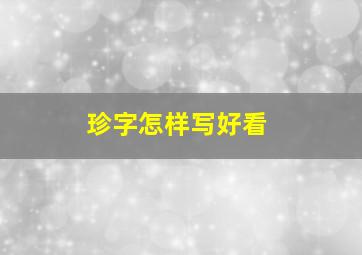 珍字怎样写好看